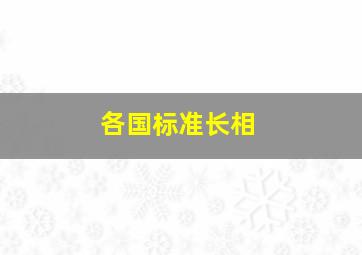 各国标准长相